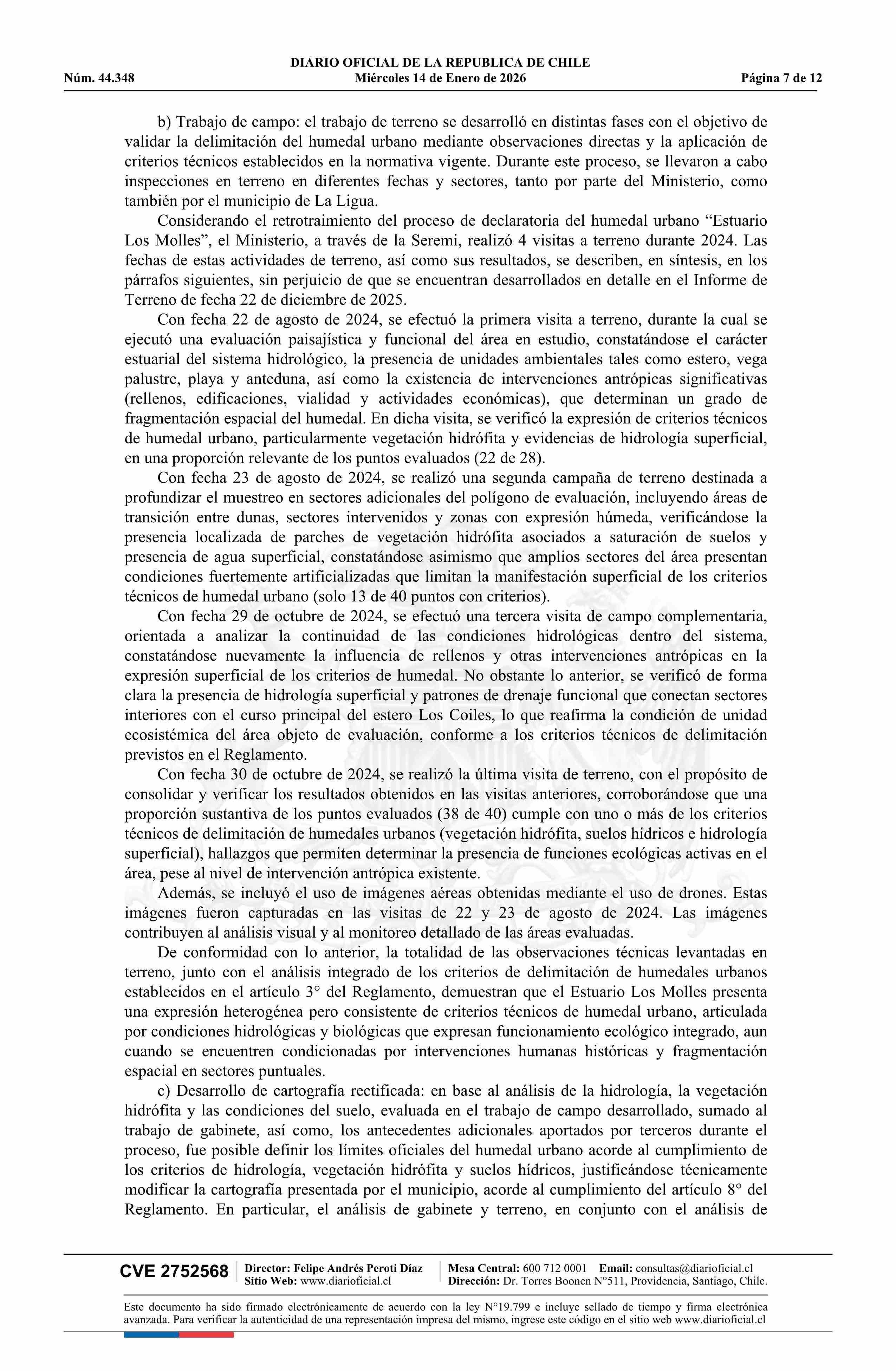 DIARIO OFICIAL DE LA REPUBLICA DE CHILE
Núm. 44.348 Miércoles 14 de Enero de 2026 Página 7 de 12

b) Trabajo de campo: el trabajo de terreno se desarrolló en distintas fases con el objetivo de validar la delimitación del humedal urbano mediante observaciones directas y la aplicación de criterios técnicos establecidos en la normativa vigente. Durante este proceso, se llevaron a cabo inspecciones en terreno en diferentes fechas y sectores, tanto por parte del Ministerio, como también por el municipio de La Ligua.

Considerando el retrotraimiento del proceso de declaratoria del humedal urbano “Estuario Los Molles”, el Ministerio, a través de la Seremi, realizó 4 visitas a terreno durante 2024. Las fechas de estas actividades de terreno, así como sus resultados, se describen, en síntesis, en los párrafos siguientes, sin perjuicio de que se encuentran desarrollados en detalle en el Informe de Terreno de fecha 22 de diciembre de 2025.

Con fecha 22 de agosto de 2024, se efectuó la primera visita a terreno, durante la cual se ejecutó una evaluación paisajística y funcional del área en estudio, constatándose el carácter estuarial del sistema hidrológico, la presencia de unidades ambientales tales como estero, vega palustre, playa y anteduna, así como la existencia de intervenciones antrópicas significativas (rellenos, edificaciones, vialidad y actividades económicas), que determinan un grado de fragmentación espacial del humedal. En dicha visita, se verificó la expresión de criterios técnicos de humedal urbano, particularmente vegetación hidrófita y evidencias de hidrología superficial, en una proporción relevante de los puntos evaluados (22 de 28).

Con fecha 23 de agosto de 2024, se realizó una segunda campaña de terreno destinada a profundizar el muestreo en sectores adicionales del polígono de evaluación, incluyendo áreas de transición entre dunas, sectores intervenidos y zonas con expresión húmeda, verificándose la presencia localizada de parches de vegetación hidrófita asociados a saturación de suelos y presencia de agua superficial, constatándose asimismo que amplios sectores del área presentan condiciones fuertemente artificializadas que limitan la manifestación superficial de los criterios técnicos de humedal urbano (solo 13 de 40 puntos con criterios).

Con fecha 29 de octubre de 2024, se efectuó una tercera visita de campo complementaria, orientada a analizar la continuidad de las condiciones hidrológicas dentro del sistema, constatándose nuevamente la influencia de rellenos y otras intervenciones antrópicas en la expresión superficial de los criterios de humedal. No obstante lo anterior, se verificó de forma clara la presencia de hidrología superficial y patrones de drenaje funcional que conectan sectores interiores con el curso principal del estero Los Coiles, lo que reafirma la condición de unidad ecosistémica del área objeto de evaluación, conforme a los criterios técnicos de delimitación previstos en el Reglamento.

Con fecha 30 de octubre de 2024, se realizó la última visita de terreno, con el propósito de consolidar y verificar los resultados obtenidos en las visitas anteriores, corroborándose que una proporción sustantiva de los puntos evaluados (38 de 40) cumple con uno o más de los criterios técnicos de delimitación de humedales urbanos (vegetación hidrófita, suelos hídricos e hidrología superficial), hallazgos que permiten determinar la presencia de funciones ecológicas activas en el área, pese al nivel de intervención antrópica existente.

Además, se incluyó el uso de imágenes aéreas obtenidas mediante el uso de drones. Estas imágenes fueron capturadas en las visitas de 22 y 23 de agosto de 2024. Las imágenes contribuyen al análisis visual y al monitoreo detallado de las áreas evaluadas.

De conformidad con lo anterior, la totalidad de las observaciones técnicas levantadas en terreno, junto con el análisis integrado de los criterios de delimitación de humedales urbanos establecidos en el artículo 3° del Reglamento, demuestran que el Estuario Los Molles presenta una expresión heterogénea pero consistente de criterios técnicos de humedal urbano, articulada por condiciones hidrológicas y biológicas que expresan funcionamiento ecológico integrado, aun cuando se encuentren condicionadas por intervenciones humanas históricas y fragmentación espacial en sectores puntuales.

c) Desarrollo de cartografía rectificada: en base al análisis de la hidrología, la vegetación hidrófita y las condiciones del suelo, evaluada en el trabajo de campo desarrollado, sumado al trabajo de gabinete, así como, los antecedentes adicionales aportados por terceros durante el proceso, fue posible definir los límites oficiales del humedal urbano acorde al cumplimiento de los criterios de hidrología, vegetación hidrófita y suelos hídricos, justificándose técnicamente modificar la cartografía presentada por el municipio, acorde al cumplimiento del artículo 8° del Reglamento. En particular, el análisis de gabinete y terreno, en conjunto con el análisis de

CVE 2752568 Director: Felipe Andrés Peroti Díaz Sitio Web: www.diarioficial.cl Mesa Central: 600 712 0001 Email: consultas@diarioficial.cl Dirección: Dr. Torres Boonen N°511, Providencia, Santiago, Chile.

Este documento ha sido firmado electrónicamente de acuerdo con la ley N°19.799 e incluye sellado de tiempo y firma electrónica avanzada. Para verificar la autenticidad de una representación impresa del mismo, ingrese este código en el sitio web www.diarioficial.cl